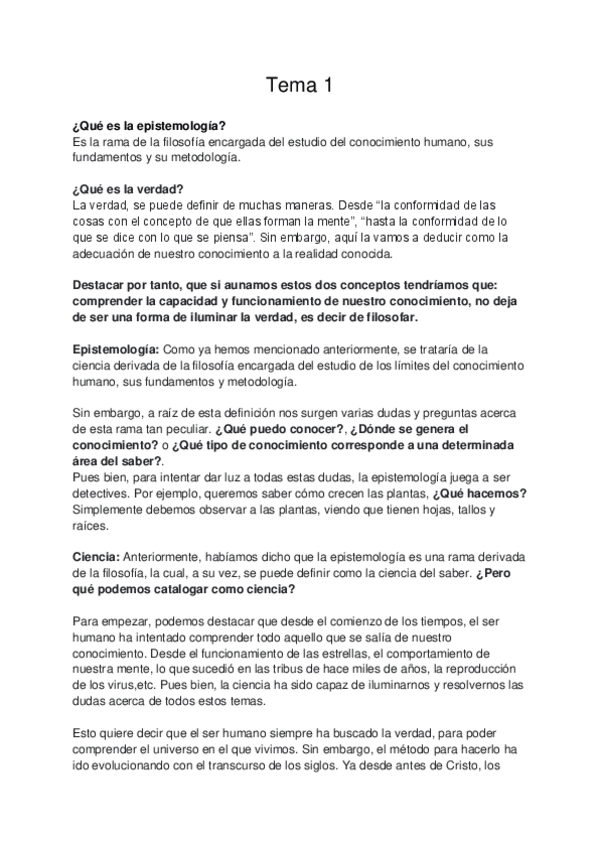 Tema 1

¿Qué es la epistemología?
Es la rama de la filosofía encargada del estudio del conocimiento humano, sus fundamentos y su metodología.

¿Qué es la verdad?
La verdad, se puede definir de muchas maneras. Desde "la conformidad de las cosas con el concepto de que ellas forman la mente", "hasta la conformidad de lo que se dice con lo que se piensa". Sin embargo, aquí la vamos a deducir como la adecuación de nuestro conocimiento a la realidad conocida.

Destacar por tanto, que si aunamos estos dos conceptos tendríamos que: comprender la capacidad y funcionamiento de nuestro conocimiento, no deja de ser una forma de iluminar la verdad, es decir de filosofar.

Epistemología: Como ya hemos mencionado anteriormente, se trataría de la ciencia derivada de la filosofía encargada del estudio de los límites del conocimiento humano, sus fundamentos y metodología.

Sin embargo, a raíz de esta definición nos surgen varias dudas y preguntas acerca de esta rama tan peculiar. ¿Qué puedo conocer?, ¿Dónde se genera el conocimiento? o ¿Qué tipo de conocimiento corresponde a una determinada área del saber?.
Pues bien, para intentar dar luz a todas estas dudas, la epistemología juega a ser detectives. Por ejemplo, queremos saber cómo crecen las plantas, ¿Qué hacemos? Simplemente debemos observar a las plantas, viendo que tienen hojas, tallos y raíces.

Ciencia: Anteriormente, habíamos dicho que la epistemología es una rama derivada de la filosofía, la cual, a su vez, se puede definir como la ciencia del saber. ¿Pero qué podemos catalogar como ciencia?

Para empezar, podemos destacar que desde el comienzo de los tiempos, el ser humano ha intentado comprender todo aquello que se salía de nuestro conocimiento. Desde el funcionamiento de las estrellas, el comportamiento de nuestra mente, lo que sucedió en las tribus de hace miles de años, la reproducción de los virus,etc. Pues bien, la ciencia ha sido capaz de iluminarnos y resolvernos las dudas acerca de todos estos temas.

Esto quiere decir que el ser humano siempre ha buscado la verdad, para poder comprender el universo en el que vivimos. Sin embargo, el método para hacerlo ha ido evolucionando con el transcurso de los siglos. Ya desde antes de Cristo, los